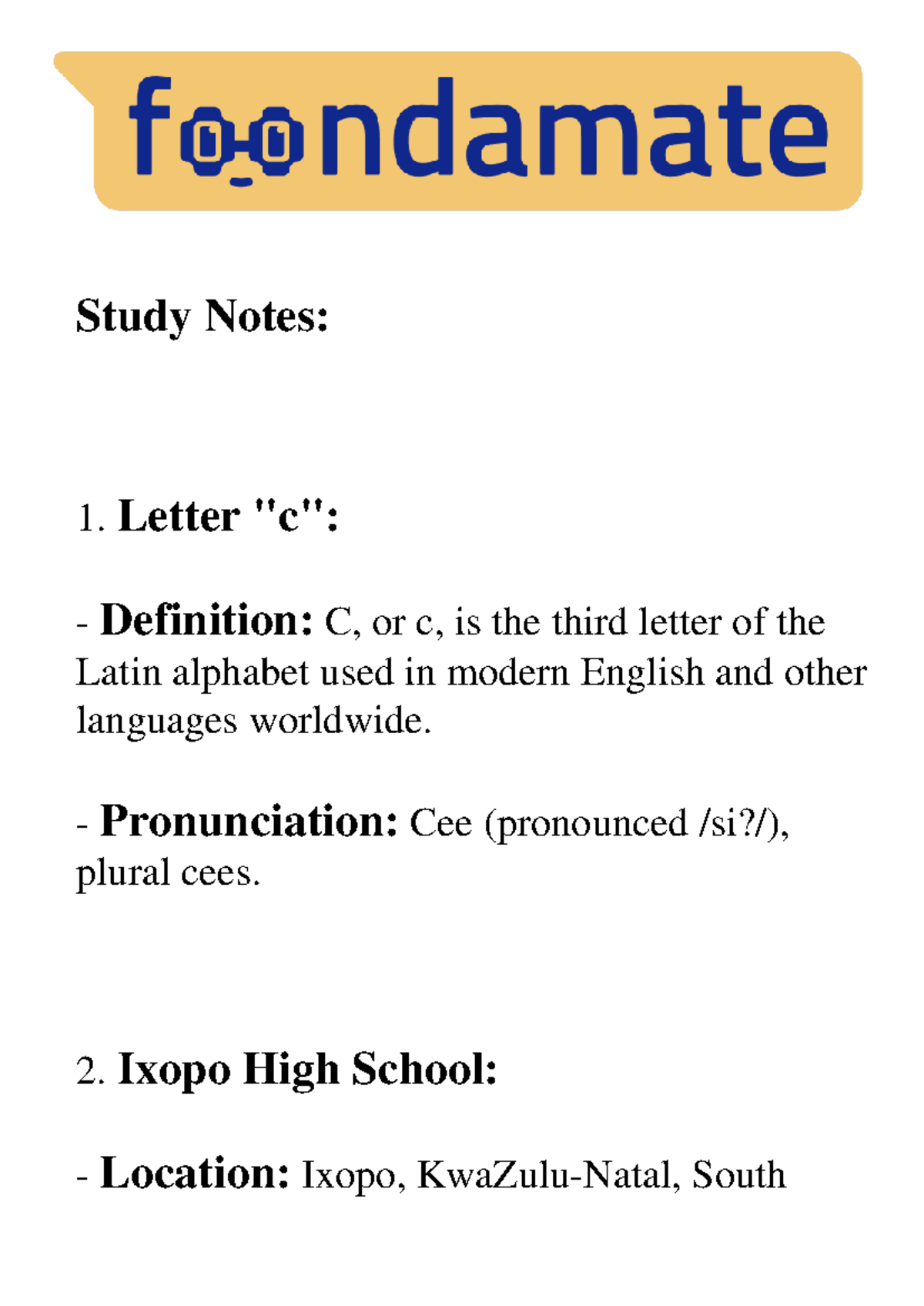 foondamate

Study Notes:

1. Letter "c":

- Definition: C, or c, is the third letter of the Latin alphabet used in modern English and other languages worldwide.

- Pronunciation: Cee (pronounced /si?/), plural cees.

2. Ixopo High School:

- Location: Ixopo, KwaZulu-Natal, South